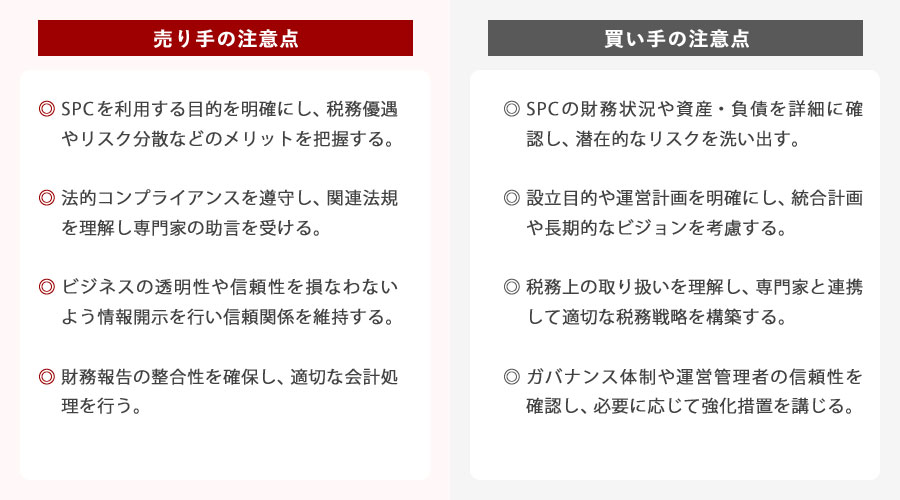 売り手の注意点

◎ SPCを利用する目的を明確にし、税務優遇やリスク分散などのメリットを把握する。

◎ 法的コンプライアンスを遵守し、関連法規を理解し専門家の助言を受ける。

◎ ビジネスの透明性や信頼性を損なわないよう情報開示を行い信頼関係を維持する。

◎ 財務報告の整合性を確保し、適切な会計処理を行う。

買い手の注意点

◎ SPCの財務状況や資産・負債を詳細に確認し、潜在的なリスクを洗い出す。

◎ 設立目的や運営計画を明確にし、統合計画や長期的なビジョンを考慮する。

◎ 税務上の取り扱いを理解し、専門家と連携して適切な税務戦略を構築する。

◎ ガバナンス体制や運営管理者の信頼性を確認し、必要に応じて強化措置を講じる。